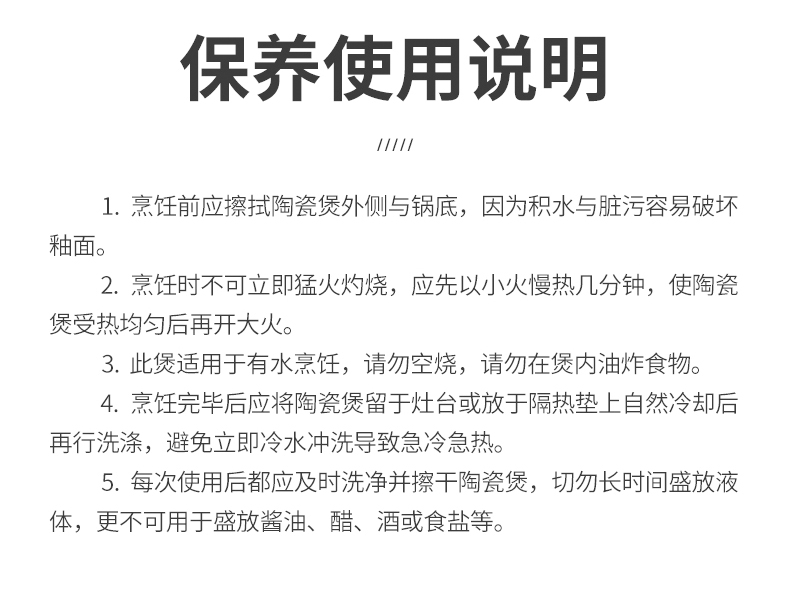 保养使用说明

/////

1. 烹饪前应擦拭陶瓷煲外侧与锅底，因为积水与脏污容易破坏釉面。

2. 烹饪时不可立即猛火灼烧，应先以小火慢热几分钟，使陶瓷煲受热均匀后再开大火。

3. 此煲适用于有水烹饪，请勿空烧，请勿在煲内油炸食物。

4. 烹饪完毕后应将陶瓷煲留于灶台或放于隔热垫上自然冷却后再行洗涤，避免立即冷水冲洗导致急冷急热。

5. 每次使用后都应及时洗净并擦干陶瓷煲，切勿长时间盛放液体，更不可用于盛放酱油、醋、酒或食盐等。